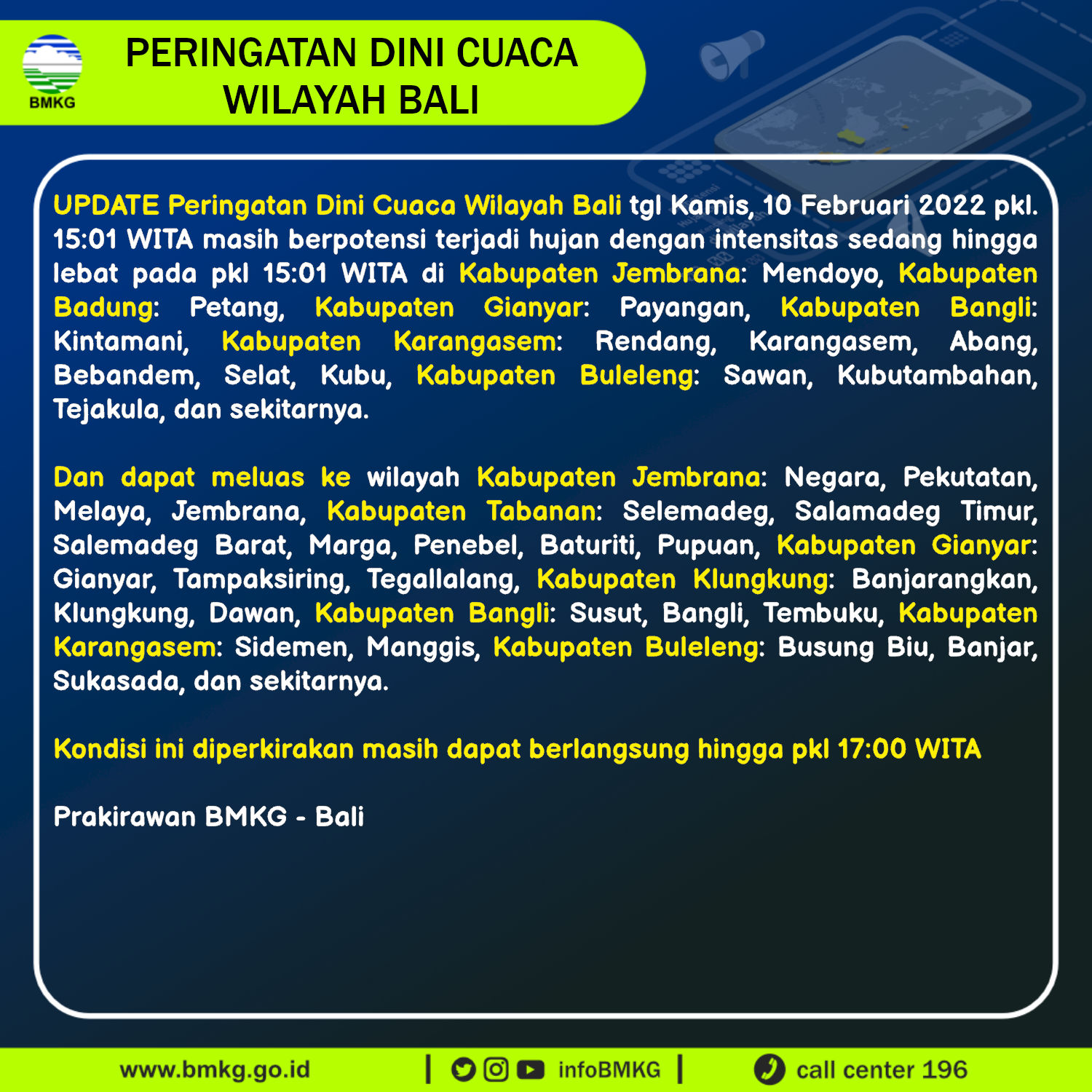 BMKG

PERINGATAN DINI CUACA WILAYAH BALI

UPDATE Peringatan Dini Cuaca Wilayah Bali tgl Kamis, 10 Februari 2022 pkl. 15:01 WITA masih berpotensi terjadi hujan dengan intensitas sedang hingga lebat pada pkl 15:01 WITA di Kabupaten Jembrana: Mendoyo, Kabupaten Badung: Petang, Kabupaten Gianyar: Payangan, Kabupaten Bangli: Kintamani, Kabupaten Karangasem: Rendang, Karangasem, Abang, Bebandem, Selat, Kubu, Kabupaten Buleleng: Sawan, Kubutambahan, Tejakula, dan sekitarnya.

Dan dapat meluas ke wilayah Kabupaten Jembrana: Negara, Pekutatan, Melaya, Jembrana, Kabupaten Tabanan: Selemadeg, Salamadeg Timur, Salemadeg Barat, Marga, Penebel, Baturiti, Pupuan, Kabupaten Gianyar: Gianyar, Tampaksiring, Tegallalang, Kabupaten Klungkung: Banjarangkan, Klungkung, Dawan, Kabupaten Bangli: Susut, Bangli, Tembuku, Kabupaten Karangasem: Sidemen, Manggis, Kabupaten Buleleng: Busung Biu, Banjar, Sukasada, dan sekitarnya.

Kondisi ini diperkirakan masih dapat berlangsung hingga pkl 17:00 WITA

Prakirawan BMKG - Bali

www.bmkg.go.id | infoBMKG | call center 196